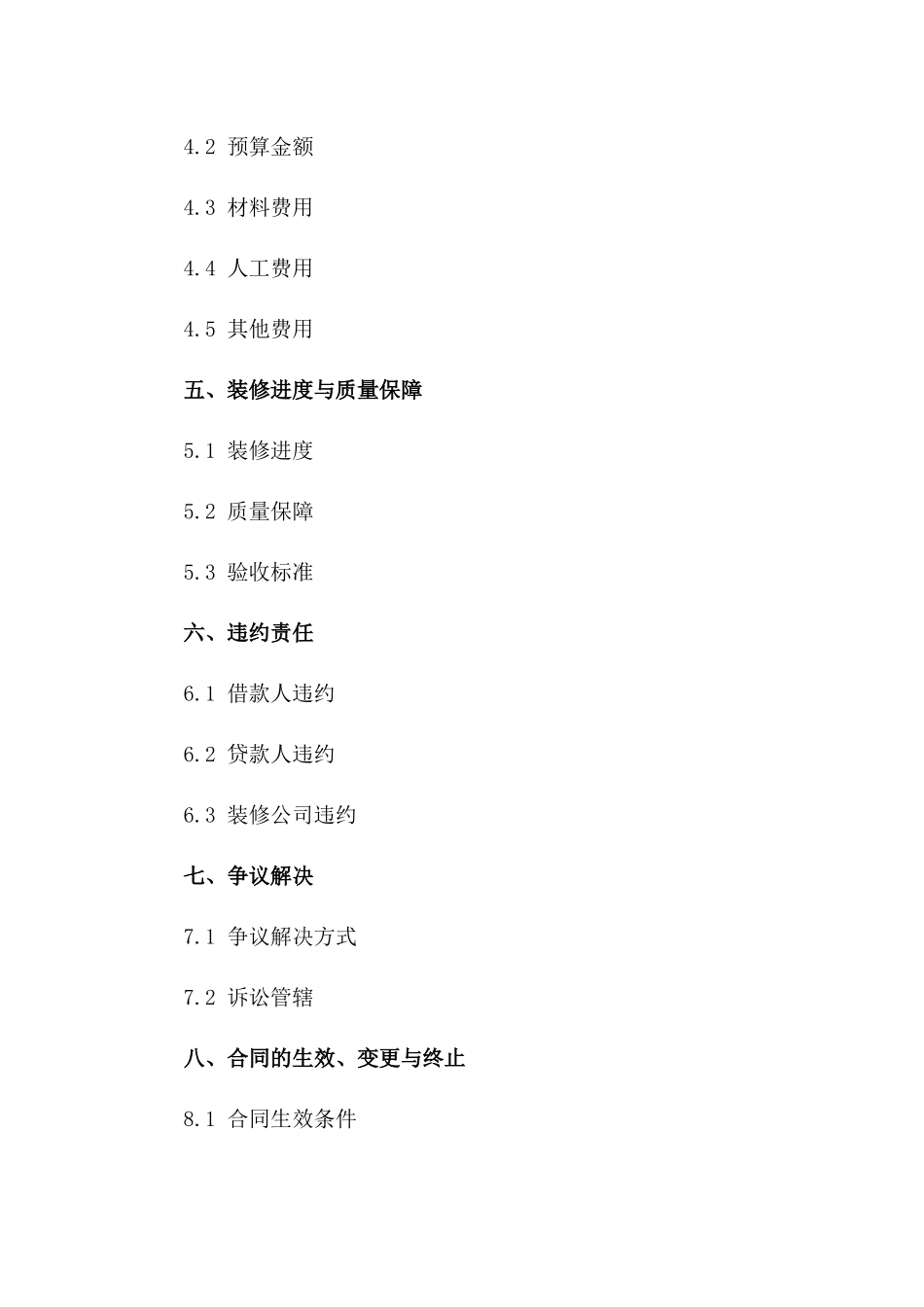 4.2 预算金额

4.3 材料费用

4.4 人工费用

4.5 其他费用

五、装修进度与质量保障

5.1 装修进度

5.2 质量保障

5.3 验收标准

六、违约责任

6.1 借款人违约

6.2 贷款人违约

6.3 装修公司违约

七、争议解决

7.1 争议解决方式

7.2 诉讼管辖

八、合同的生效、变更与终止

8.1 合同生效条件